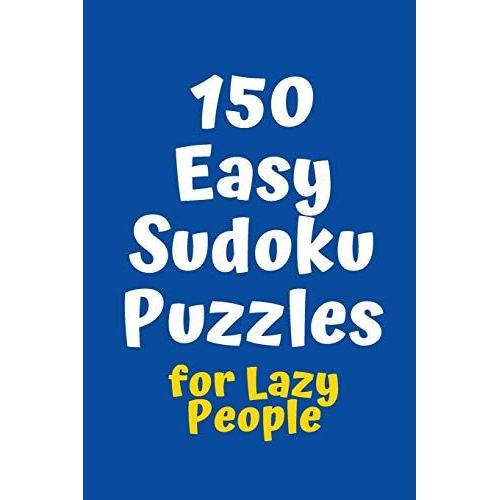 150
Easy
Sudoku
Puzzles

for Lazy
People